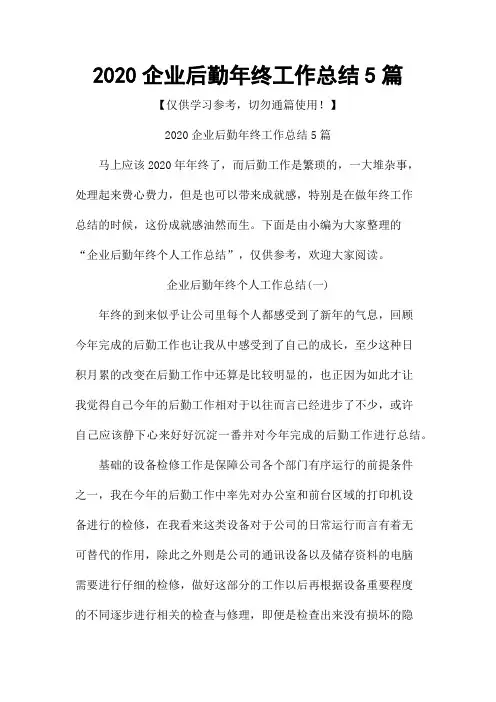 2020 企业后勤年终工作总结 5 篇

【仅供学习参考，切勿通篇使用！】

2020 企业后勤年终工作总结 5 篇

马上应该 2020 年年终了，而后勤工作是繁琐的，一大堆杂事，处理起来费心费力，但是也可以带来成就感，特别是在做年终工作总结的时候，这份成就感油然而生。下面是由小编为大家整理的“企业后勤年终个人工作总结”，仅供参考，欢迎大家阅读。

企业后勤年终个人工作总结(一)

年终的到来似乎让公司里每个人都感受到了新年的气息，回顾今年完成的后勤工作也让我从中感受到了自己的成长，至少这种日积月累的改变在后勤工作中还算是比较明显的，也正因为如此才让我觉得自己今年的后勤工作相对于以往而言已经进步了不少，或许自己应该静下心来好好沉淀一番并对今年完成的后勤工作进行总结。

基础的设备检修工作是保障公司各个部门有序运行的前提条件之一，我在今年的后勤工作中率先对办公室和前台区域的打印机设备进行的检修，在我看来这类设备对于公司的日常运行而言有着无可替代的作用，除此之外则是公司的通讯设备以及储存资料的电脑需要进行仔细的检修，做好这部分的工作以后再根据设备重要程度的不同逐步进行相关的检查与修理，即便是检查出来没有损坏的隐